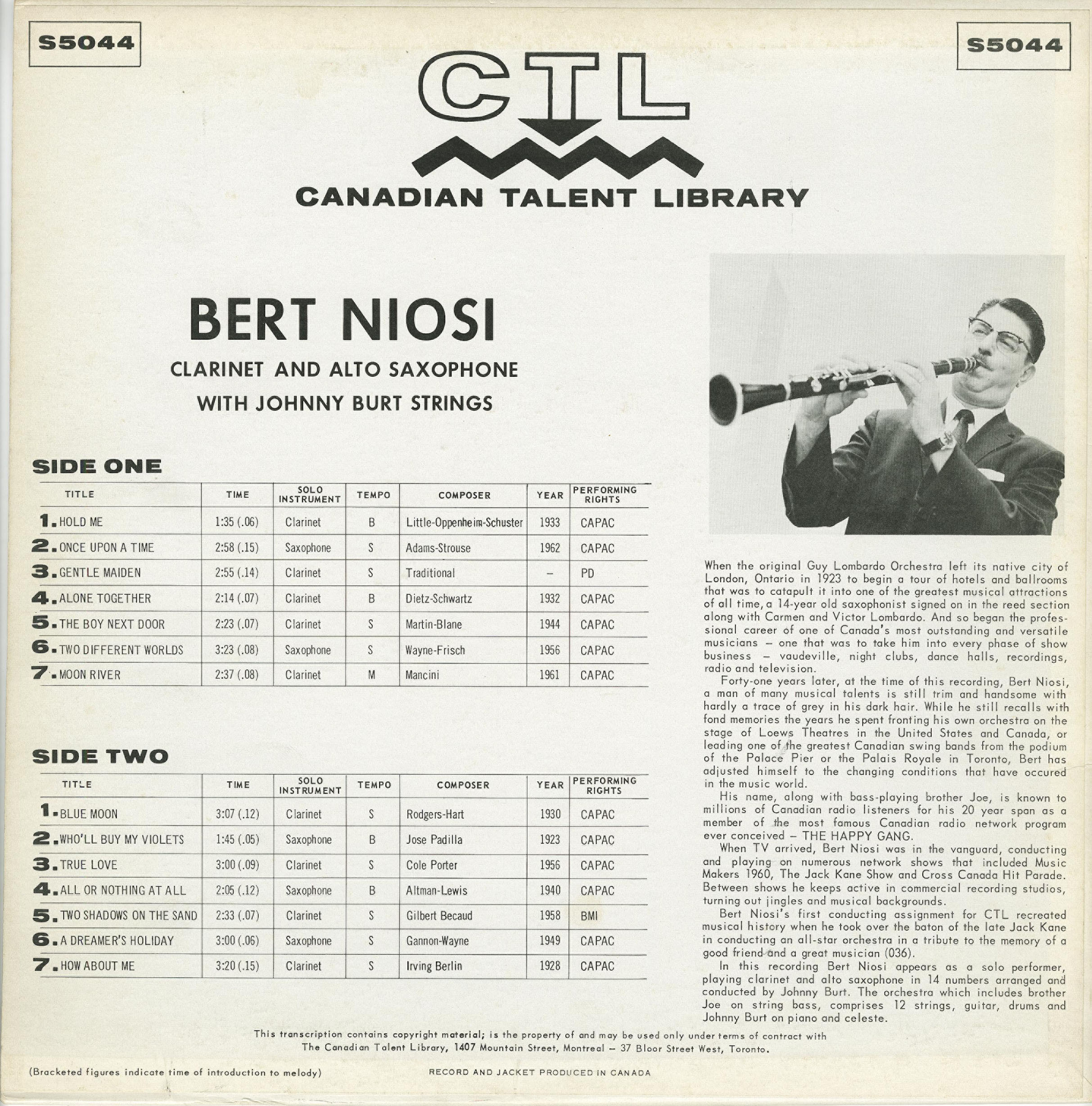 S5044

S5044

CTL

CANADIAN TALENT LIBRARY

BERT NIOSI

CLARINET AND ALTO SAXOPHONE

WITH JOHNNY BURT STRINGS

SIDE ONE

| TITLE | TIME | SOLO INSTRUMENT | TEMPO | COMPOSER | YEAR | PERFORMING RIGHTS |
|---|---|---|---|---|---|---|
| 1. HOLD ME | 1:35 (.06) | Clarinet | B | Little-Oppenheim-Schuster | 1933 | CAPAC |
| 2. ONCE UPON A TIME | 2:58 (.15) | Saxophone | S | Adams-Strouse | 1962 | CAPAC |
| 3. GENTLE MAIDEN | 2:55 (.14) | Clarinet | S | Traditional | – | PD |
| 4. ALONE TOGETHER | 2:14 (.07) | Clarinet | B | Dietz-Schwartz | 1932 | CAPAC |
| 5. THE BOY NEXT DOOR | 2:23 (.07) | Clarinet | S | Martin-Blane | 1944 | CAPAC |
| 6. TWO DIFFERENT WORLDS | 3:23 (.08) | Saxophone | S | Wayne-Frisch | 1956 | CAPAC |
| 7. MOON RIVER | 2:37 (.08) | Clarinet | M | Mancini | 1961 | CAPAC |

SIDE TWO

| TITLE | TIME | SOLO INSTRUMENT | TEMPO | COMPOSER | YEAR | PERFORMING RIGHTS |
|---|---|---|---|---|---|---|
| 1. BLUE MOON | 3:07 (.12) | Clarinet | S | Rodgers-Hart | 1930 | CAPAC |
| 2. WHO'LL BUY MY VIOLETS | 1:45 (.05) | Saxophone | B | Jose Padilla | 1923 | CAPAC |
| 3. TRUE LOVE | 3:00 (.09) | Clarinet | S | Cole Porter | 1956 | CAPAC |
| 4. ALL OR NOTHING AT ALL | 2:05 (.12) | Saxophone | B | Altman-Lewis | 1940 | CAPAC |
| 5. TWO SHADOWS ON THE SAND | 2:33 (.07) | Clarinet | S | Gilbert Becaud | 1958 | BMI |
| 6. A DREAMER'S HOLIDAY | 3:00 (.06) | Saxophone | S | Gannon-Wayne | 1949 | CAPAC |
| 7. HOW ABOUT ME | 3:20 (.15) | Clarinet | S | Irving Berlin | 1928 | CAPAC |

When the original Guy Lombardo Orchestra left its native city of London, Ontario in 1923 to begin a tour of hotels and ballrooms that was to catapult it into one of the greatest musical attractions of all time, a 14-year old saxophonist signed on in the reed section along with Carmen and Victor Lombardo. And so began the professional career of one of Canada's most outstanding and versatile musicians – one that was to take him into every phase of show business – vaudeville, night clubs, dance halls, recordings, radio and television.

Forty-one years later, at the time of this recording, Bert Niosi, a man of many musical talents is still trim and handsome with hardly a trace of grey in his dark hair. While he still recalls with fond memories the years he spent fronting his own orchestra on the stage of Loews Theatres in the United States and Canada, or leading one of the greatest Canadian swing bands from the podium of the Palace Pier or the Palais Royale in Toronto, Bert has adjusted himself to the changing conditions that have occured in the music world.

His name, along with bass-playing brother Joe, is known to millions of Canadian radio listeners for his 20 year span as a member of the most famous Canadian radio network program ever conceived – THE HAPPY GANG.

When TV arrived, Bert Niosi was in the vanguard, conducting and playing on numerous network shows that included Music Makers 1960, The Jack Kane Show and Cross Canada Hit Parade. Between shows he keeps active in commercial recording studios, turning out jingles and musical backgrounds.

Bert Niosi's first conducting assignment for CTL recreated musical history when he took over the baton of the late Jack Kane in conducting an all-star orchestra in a tribute to the memory of a good friend and a great musician (036).

In this recording Bert Niosi appears as a solo performer, playing clarinet and alto saxophone in 14 numbers arranged and conducted by Johnny Burt. The orchestra which includes brother Joe on string bass, comprises 12 strings, guitar, drums and Johnny Burt on piano and celeste.

This transcription contains copyright material; is the property of and may be used only under terms of contract with The Canadian Talent Library, 1407 Mountain Street, Montreal – 37 Bloor Street West, Toronto.

(Bracketed figures indicate time of introduction to melody)

RECORD AND JACKET PRODUCED IN CANADA